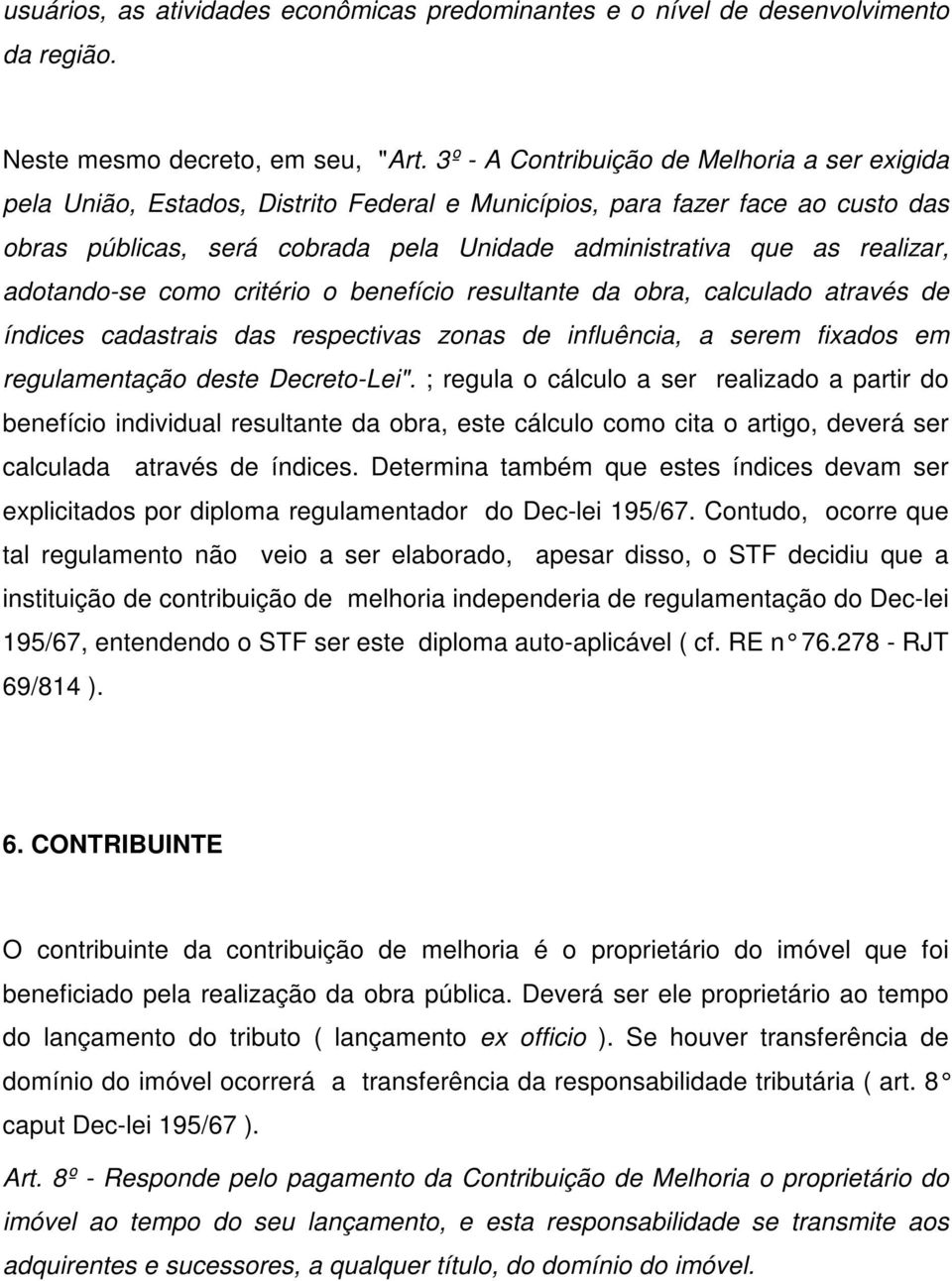 usuários, as atividades econômicas predominantes e o nível de desenvolvimento da região.

Neste mesmo decreto, em seu, "Art. 3º - A Contribuição de Melhoria a ser exigida pela União, Estados, Distrito Federal e Municípios, para fazer face ao custo das obras públicas, será cobrada pela Unidade administrativa que as realizar, adotando-se como critério o benefício resultante da obra, calculado através de índices cadastrais das respectivas zonas de influência, a serem fixados em regulamentação deste Decreto-Lei". ; regula o cálculo a ser realizado a partir do benefício individual resultante da obra, este cálculo como cita o artigo, deverá ser calculada através de índices. Determina também que estes índices devam ser explicitados por diploma regulamentador do Dec-lei 195/67. Contudo, ocorre que tal regulamento não veio a ser elaborado, apesar disso, o STF decidiu que a instituição de contribuição de melhoria independeria de regulamentação do Dec-lei 195/67, entendendo o STF ser este diploma auto-aplicável ( cf. RE n° 76.278 - RJT 69/814 ).

6. CONTRIBUINTE

O contribuinte da contribuição de melhoria é o proprietário do imóvel que foi beneficiado pela realização da obra pública. Deverá ser ele proprietário ao tempo do lançamento do tributo ( lançamento ex officio ). Se houver transferência de domínio do imóvel ocorrerá a transferência da responsabilidade tributária ( art. 8° caput Dec-lei 195/67 ).

Art. 8º - Responde pelo pagamento da Contribuição de Melhoria o proprietário do imóvel ao tempo do seu lançamento, e esta responsabilidade se transmite aos adquirentes e sucessores, a qualquer título, do domínio do imóvel.